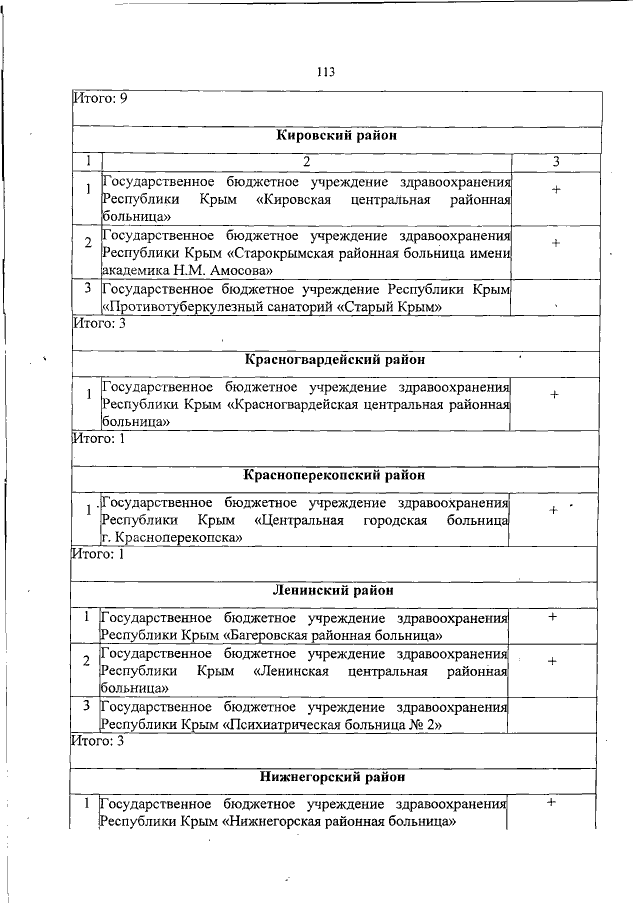 113

| Итого: 9 | | |
|---|---|---|
| **Кировский район** | | |
| 1 | 2 | 3 |
| 1 | Государственное бюджетное учреждение здравоохранения Республики Крым «Кировская центральная районная больница» | + |
| 2 | Государственное бюджетное учреждение здравоохранения Республики Крым «Старокрымская районная больница имени академика Н.М. Амосова» | + |
| 3 | Государственное бюджетное учреждение Республики Крым «Противотуберкулезный санаторий «Старый Крым» | |
| Итого: 3 | | |
| **Красногвардейский район** | | |
| 1 | Государственное бюджетное учреждение здравоохранения Республики Крым «Красногвардейская центральная районная больница» | + |
| Итого: 1 | | |
| **Красноперекопский район** | | |
| 1 | Государственное бюджетное учреждение здравоохранения Республики Крым «Центральная городская больница г. Красноперекопска» | + |
| Итого: 1 | | |
| **Ленинский район** | | |
| 1 | Государственное бюджетное учреждение здравоохранения Республики Крым «Багеровская районная больница» | + |
| 2 | Государственное бюджетное учреждение здравоохранения Республики Крым «Ленинская центральная районная больница» | + |
| 3 | Государственное бюджетное учреждение здравоохранения Республики Крым «Психиатрическая больница № 2» | |
| Итого: 3 | | |
| **Нижнегорский район** | | |
| 1 | Государственное бюджетное учреждение здравоохранения Республики Крым «Нижнегорская районная больница» | + |